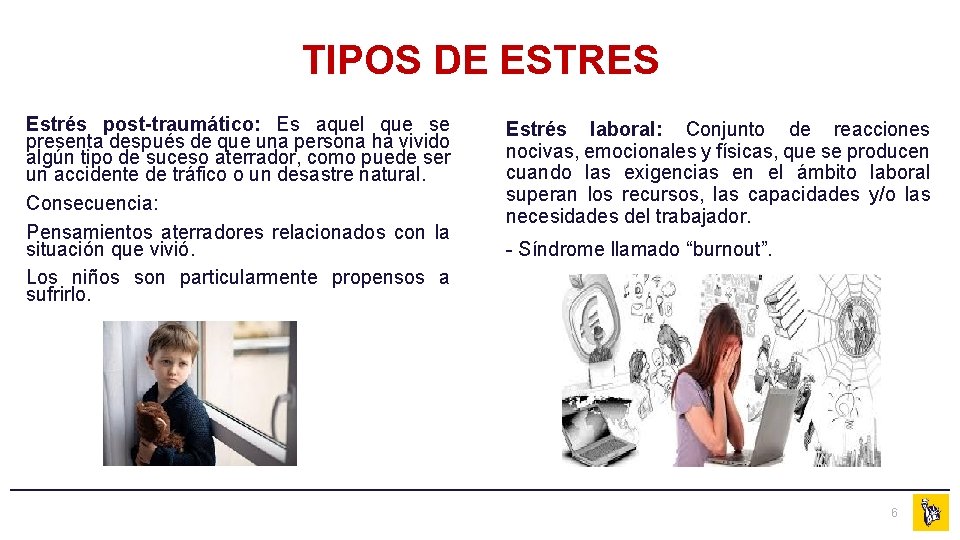 TIPOS DE ESTRES

Estrés post-traumático: Es aquel que se presenta después de que una persona ha vivido algún tipo de suceso aterrador, como puede ser un accidente de tráfico o un desastre natural.

Consecuencia:

Pensamientos aterradores relacionados con la situación que vivió.

Los niños son particularmente propensos a sufrirlo.

Estrés laboral: Conjunto de reacciones nocivas, emocionales y físicas, que se producen cuando las exigencias en el ámbito laboral superan los recursos, las capacidades y/o las necesidades del trabajador.

- Síndrome llamado "burnout".

6